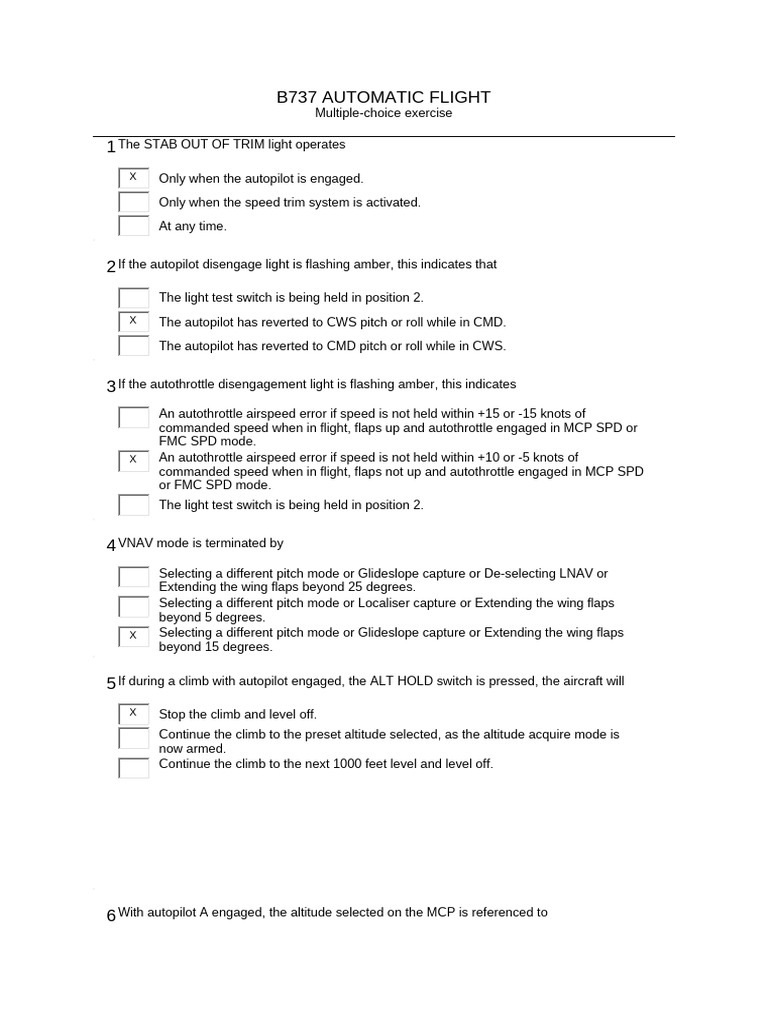 B737 AUTOMATIC FLIGHT
Multiple-choice exercise

1 The STAB OUT OF TRIM light operates

X Only when the autopilot is engaged.
Only when the speed trim system is activated.
At any time.

2 If the autopilot disengage light is flashing amber, this indicates that

The light test switch is being held in position 2.
X The autopilot has reverted to CWS pitch or roll while in CMD.
The autopilot has reverted to CMD pitch or roll while in CWS.

3 If the autothrottle disengagement light is flashing amber, this indicates

An autothrottle airspeed error if speed is not held within +15 or -15 knots of commanded speed when in flight, flaps up and autothrottle engaged in MCP SPD or FMC SPD mode.
X An autothrottle airspeed error if speed is not held within +10 or -5 knots of commanded speed when in flight, flaps not up and autothrottle engaged in MCP SPD or FMC SPD mode.
The light test switch is being held in position 2.

4 VNAV mode is terminated by

Selecting a different pitch mode or Glideslope capture or De-selecting LNAV or Extending the wing flaps beyond 25 degrees.
Selecting a different pitch mode or Localiser capture or Extending the wing flaps beyond 5 degrees.
X Selecting a different pitch mode or Glideslope capture or Extending the wing flaps beyond 15 degrees.

5 If during a climb with autopilot engaged, the ALT HOLD switch is pressed, the aircraft will

X Stop the climb and level off.
Continue the climb to the preset altitude selected, as the altitude acquire mode is now armed.
Continue the climb to the next 1000 feet level and level off.

6 With autopilot A engaged, the altitude selected on the MCP is referenced to